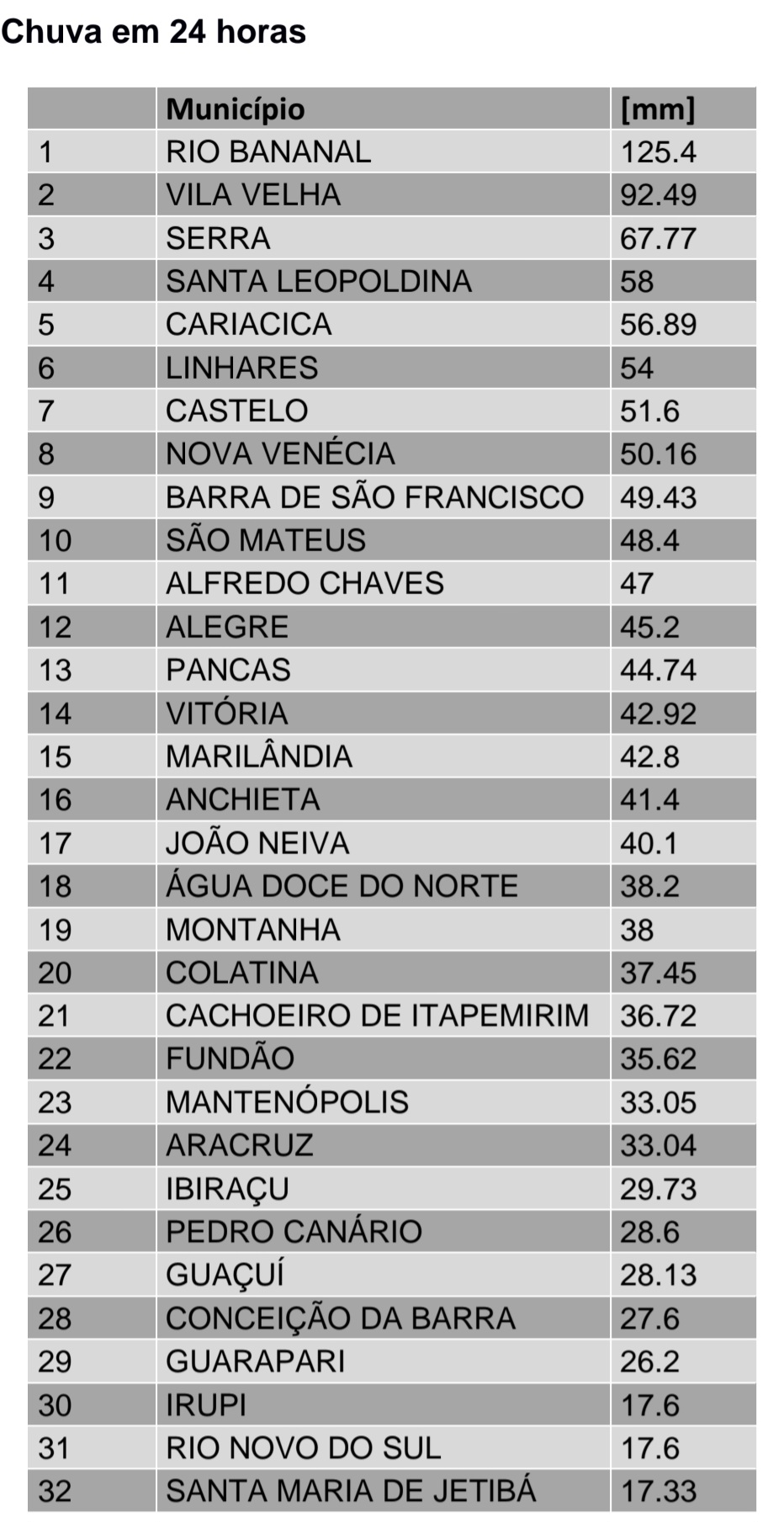 Chuva em 24 horas

| | Município | [mm] |
|---|---|---|
| 1 | RIO BANANAL | 125.4 |
| 2 | VILA VELHA | 92.49 |
| 3 | SERRA | 67.77 |
| 4 | SANTA LEOPOLDINA | 58 |
| 5 | CARIACICA | 56.89 |
| 6 | LINHARES | 54 |
| 7 | CASTELO | 51.6 |
| 8 | NOVA VENÉCIA | 50.16 |
| 9 | BARRA DE SÃO FRANCISCO | 49.43 |
| 10 | SÃO MATEUS | 48.4 |
| 11 | ALFREDO CHAVES | 47 |
| 12 | ALEGRE | 45.2 |
| 13 | PANCAS | 44.74 |
| 14 | VITÓRIA | 42.92 |
| 15 | MARILÂNDIA | 42.8 |
| 16 | ANCHIETA | 41.4 |
| 17 | JOÃO NEIVA | 40.1 |
| 18 | ÁGUA DOCE DO NORTE | 38.2 |
| 19 | MONTANHA | 38 |
| 20 | COLATINA | 37.45 |
| 21 | CACHOEIRO DE ITAPEMIRIM | 36.72 |
| 22 | FUNDÃO | 35.62 |
| 23 | MANTENÓPOLIS | 33.05 |
| 24 | ARACRUZ | 33.04 |
| 25 | IBIRAÇU | 29.73 |
| 26 | PEDRO CANÁRIO | 28.6 |
| 27 | GUAÇUÍ | 28.13 |
| 28 | CONCEIÇÃO DA BARRA | 27.6 |
| 29 | GUARAPARI | 26.2 |
| 30 | IRUPI | 17.6 |
| 31 | RIO NOVO DO SUL | 17.6 |
| 32 | SANTA MARIA DE JETIBÁ | 17.33 |